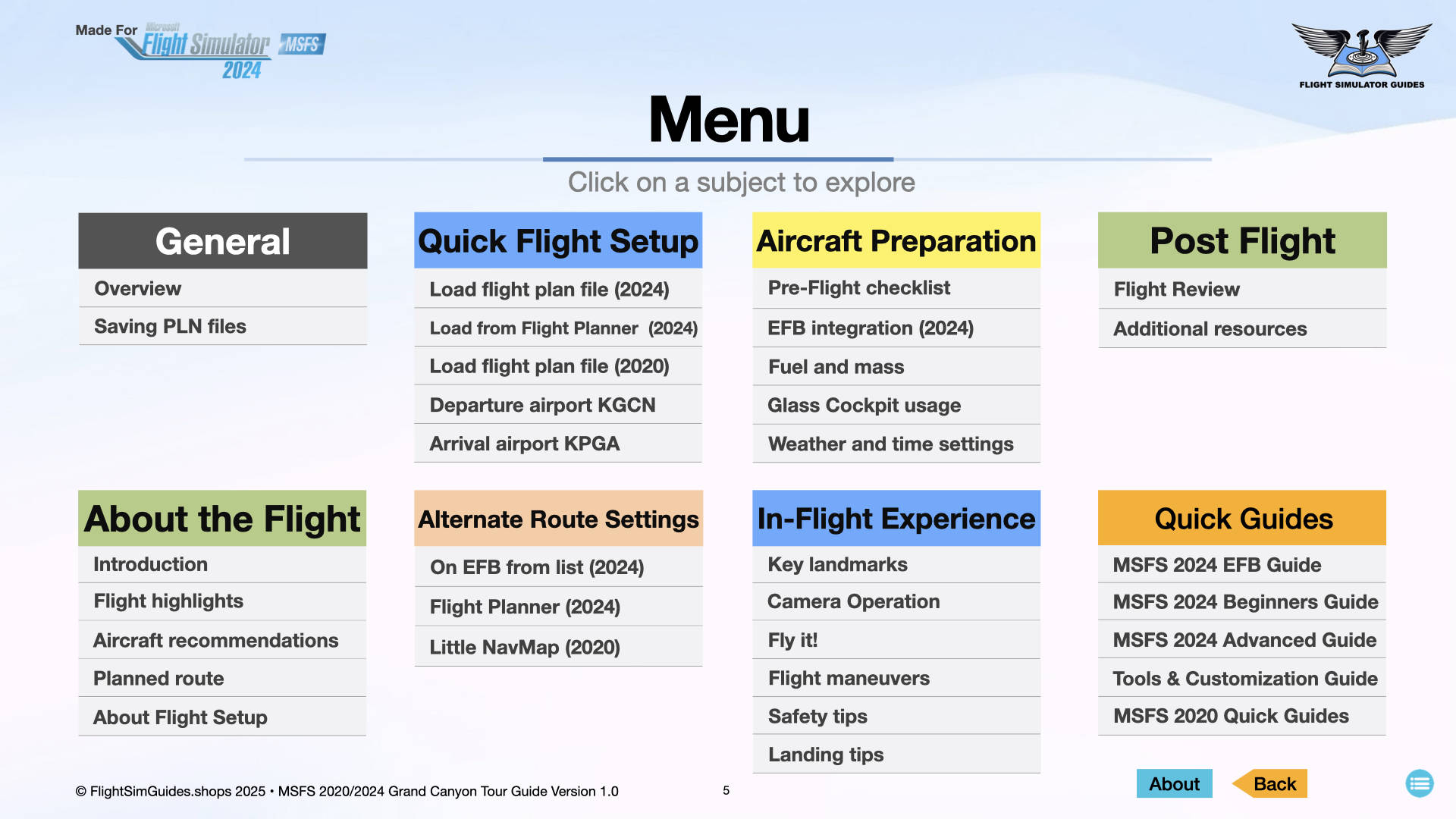 Made For Microsoft Flight Simulator 2024 MSFS

FLIGHT SIMULATOR GUIDES

Menu

Click on a subject to explore

General
Overview
Saving PLN files

Quick Flight Setup
Load flight plan file (2024)
Load from Flight Planner (2024)
Load flight plan file (2020)
Departure airport KGCN
Arrival airport KPGA

Aircraft Preparation
Pre-Flight checklist
EFB integration (2024)
Fuel and mass
Glass Cockpit usage
Weather and time settings

Post Flight
Flight Review
Additional resources

About the Flight
Introduction
Flight highlights
Aircraft recommendations
Planned route
About Flight Setup

Alternate Route Settings
On EFB from list (2024)
Flight Planner (2024)
Little NavMap (2020)

In-Flight Experience
Key landmarks
Camera Operation
Fly it!
Flight maneuvers
Safety tips
Landing tips

Quick Guides
MSFS 2024 EFB Guide
MSFS 2024 Beginners Guide
MSFS 2024 Advanced Guide
Tools & Customization Guide
MSFS 2020 Quick Guides

© FlightSimGuides.shops 2025 • MSFS 2020/2024 Grand Canyon Tour Guide Version 1.0

5

About

Back